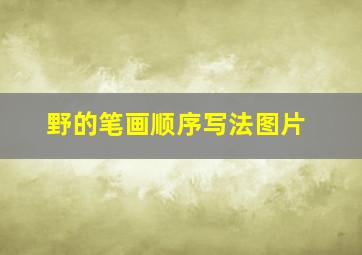 野的笔画顺序写法图片